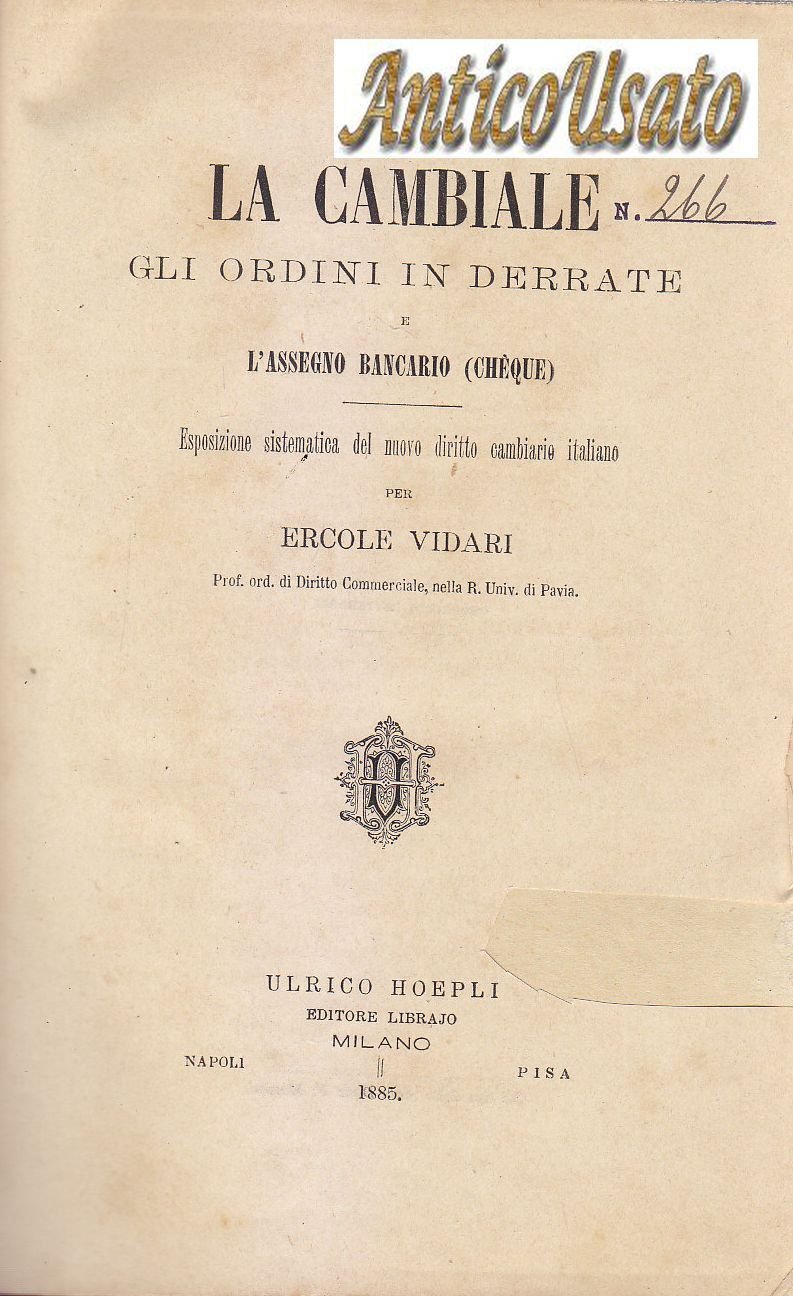 AnticoUsato

LA CAMBIALE N. 266

GLI ORDINI IN DERRATE

E

L'ASSEGNO BANCARIO (CHÈQUE)

Esposizione sistematica del nuovo diritto cambiario italiano

PER

ERCOLE VIDARI

Prof. ord. di Diritto Commerciale, nella R. Univ. di Pavia.

ULRICO HOEPLI
EDITORE LIBRAJO
MILANO
NAPOLI PISA
1885.